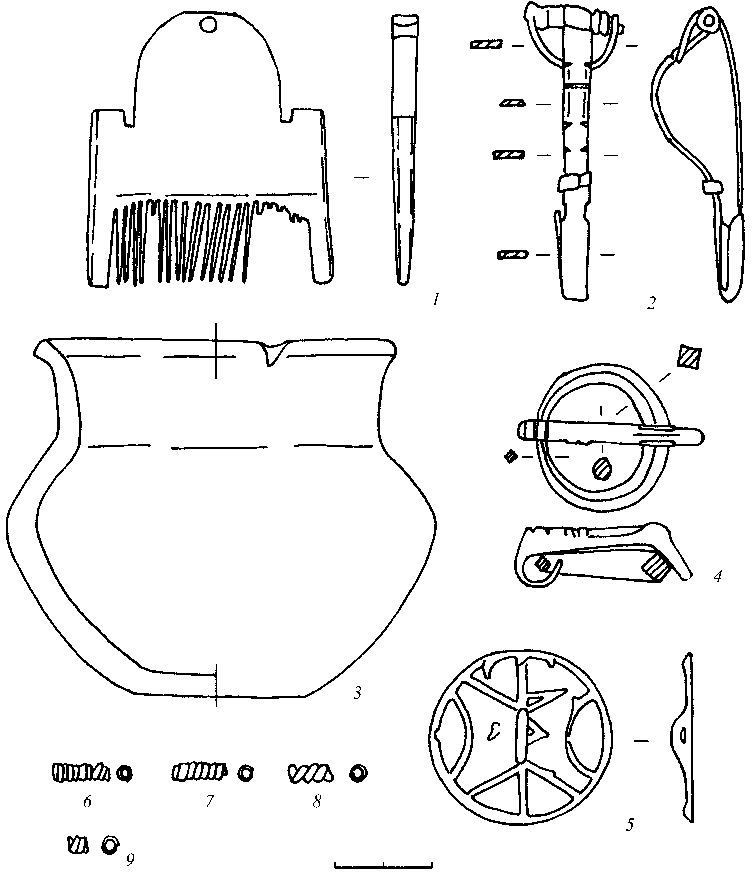 1
2
3
4
5
6
7
8
9